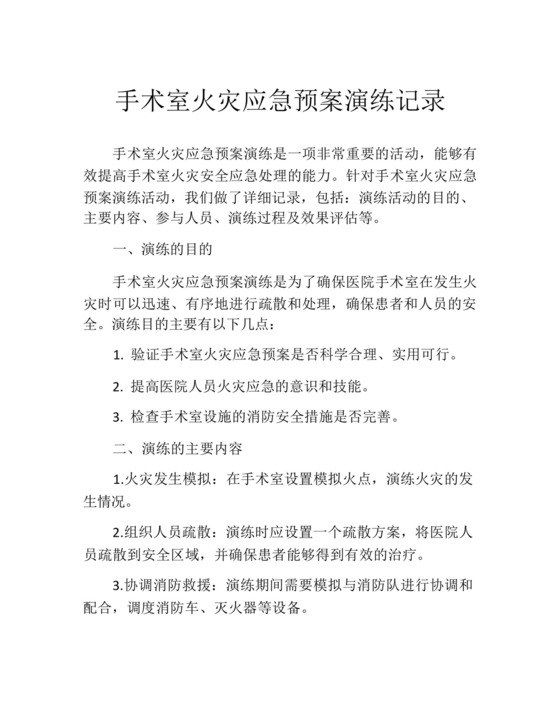 手术室火灾应急预案演练记录

手术室火灾应急预案演练是一项非常重要的活动，能够有效提高手术室火灾安全应急处理的能力。针对手术室火灾应急预案演练活动，我们做了详细记录，包括：演练活动的目的、主要内容、参与人员、演练过程及效果评估等。

一、演练的目的

手术室火灾应急预案演练是为了确保医院手术室在发生火灾时可以迅速、有序地进行疏散和处理，确保患者和人员的安全。演练目的主要有以下几点：

1. 验证手术室火灾应急预案是否科学合理、实用可行。

2. 提高医院人员火灾应急的意识和技能。

3. 检查手术室设施的消防安全措施是否完善。

二、演练的主要内容

1.火灾发生模拟：在手术室设置模拟火点，演练火灾的发生情况。

2.组织人员疏散：演练时应设置一个疏散方案，将医院人员疏散到安全区域，并确保患者能够得到有效的治疗。

3.协调消防救援：演练期间需要模拟与消防队进行协调和配合，调度消防车、灭火器等设备。